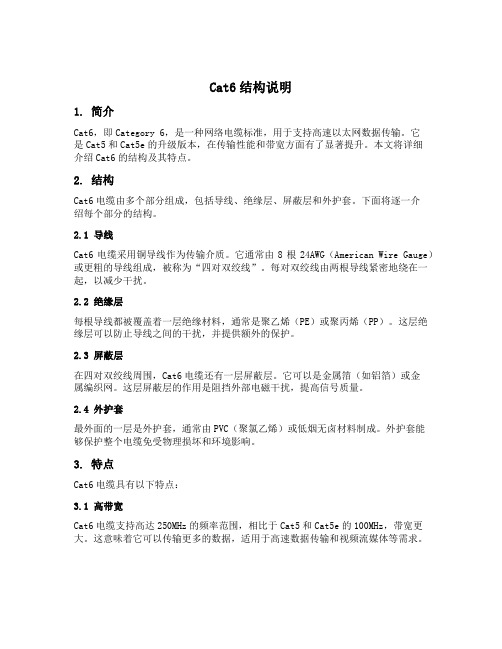 Cat6 结构说明

1. 简介

Cat6，即 Category 6，是一种网络电缆标准，用于支持高速以太网数据传输。它是 Cat5 和 Cat5e 的升级版本，在传输性能和带宽方面有了显著提升。本文将详细介绍 Cat6 的结构及其特点。

2. 结构

Cat6 电缆由多个部分组成，包括导线、绝缘层、屏蔽层和外护套。下面将逐一介绍每个部分的结构。

2.1 导线

Cat6 电缆采用铜导线作为传输介质。它通常由 8 根 24AWG（American Wire Gauge）或更粗的导线组成，被称为“四对双绞线”。每对双绞线由两根导线紧密地绕在一起，以减少干扰。

2.2 绝缘层

每根导线都被覆盖着一层绝缘材料，通常是聚乙烯（PE）或聚丙烯（PP）。这层绝缘层可以防止导线之间的干扰，并提供额外的保护。

2.3 屏蔽层

在四对双绞线周围，Cat6 电缆还有一层屏蔽层。它可以是金属箔（如铝箔）或金属编织网。这层屏蔽层的作用是阻挡外部电磁干扰，提高信号质量。

2.4 外护套

最外面的一层是外护套，通常由 PVC（聚氯乙烯）或低烟无卤材料制成。外护套能够保护整个电缆免受物理损坏和环境影响。

3. 特点

Cat6 电缆具有以下特点：

3.1 高带宽

Cat6 电缆支持高达 250MHz 的频率范围，相比于 Cat5 和 Cat5e 的 100MHz，带宽更大。这意味着它可以传输更多的数据，适用于高速数据传输和视频流媒体等需求。